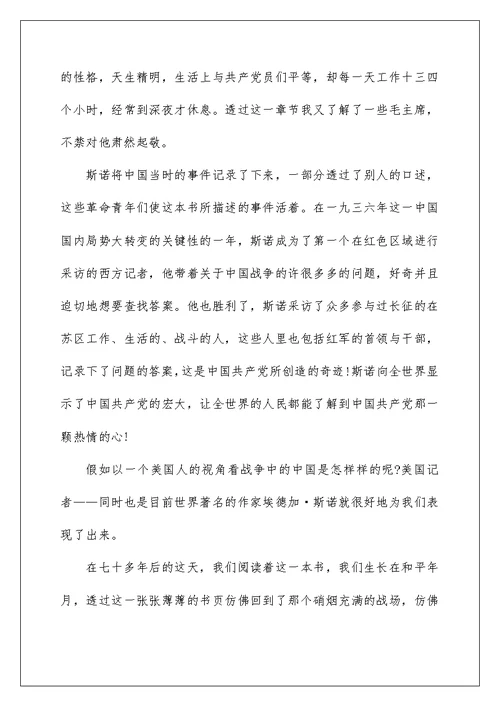 的性格，天生精明，生活上与共产党员们平等，却每一天工作十三四个小时，经常到深夜才休息。透过这一章节我又了解了一些毛主席，不禁对他肃然起敬。

斯诺将中国当时的事件记录了下来，一部分透过了别人的口述，这些革命青年们使这本书所描述的事件活着。在一九三六年这一中国国内局势大转变的关键性的一年，斯诺成为了第一个在红色区域进行采访的西方记者，他带着关于中国战争的许很多多的问题，好奇并且迫切地想要查找答案。他也胜利了，斯诺采访了众多参与过长征的在苏区工作、生活的、战斗的人，这些人里也包括红军的首领与干部，记录下了问题的答案，这是中国共产党所创造的奇迹!斯诺向全世界显示了中国共产党的宏大，让全世界的人民都能了解到中国共产党那一颗热情的心!

假如以一个美国人的视角看战争中的中国是怎样样的呢?美国记者——同时也是目前世界著名的作家埃德加·斯诺就很好地为我们表现了出来。

在七十多年后的这天，我们阅读着这一本书，我们生长在和平年月，透过这一张张薄薄的书页仿佛回到了那个硝烟充满的战场，仿佛